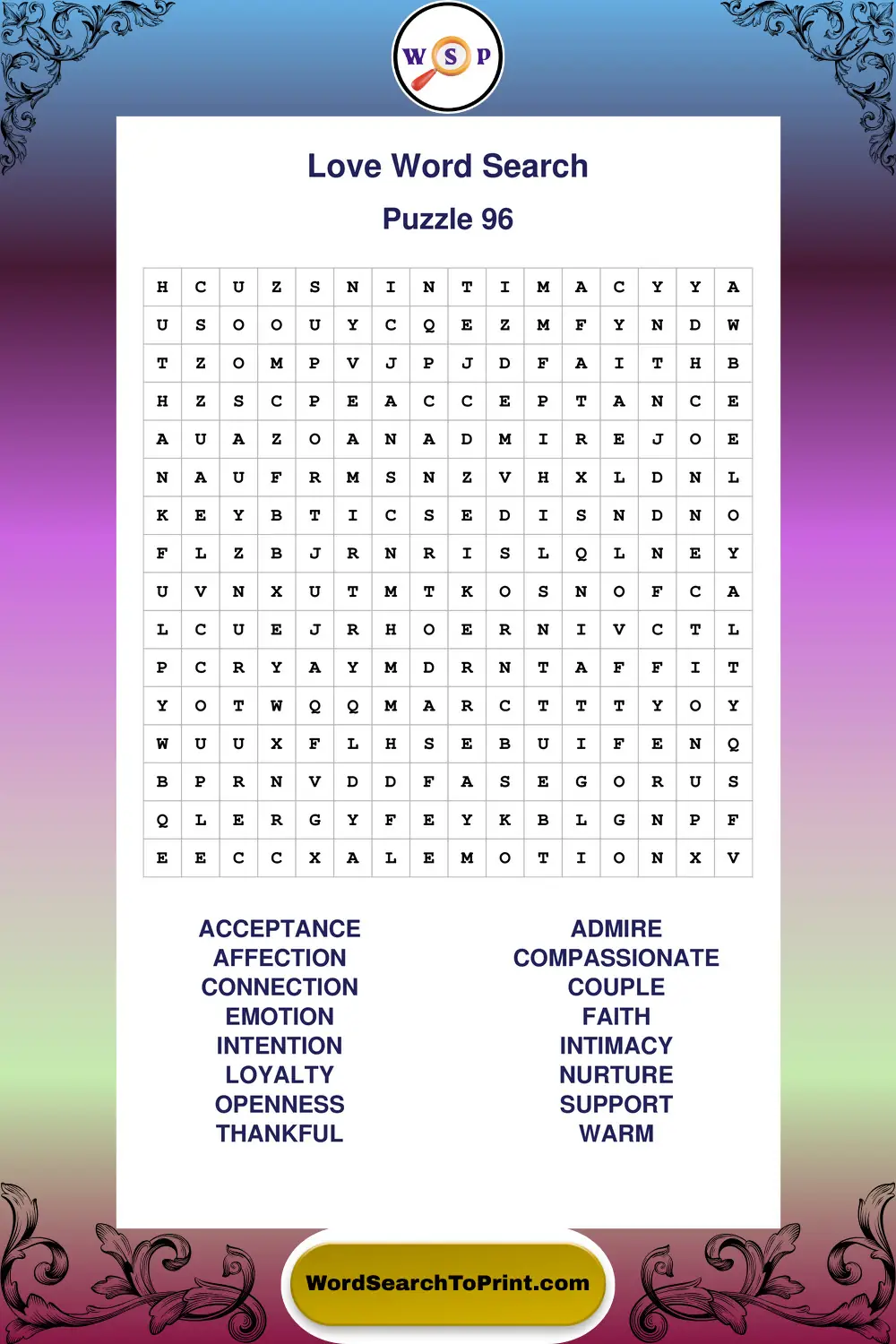 W S P

Love Word Search

Puzzle 96

| H | C | U | Z | S | N | I | N | T | I | M | A | C | Y | Y | A |
|---|---|---|---|---|---|---|---|---|---|---|---|---|---|---|---|
| U | S | O | O | U | Y | C | Q | E | Z | M | F | Y | N | D | W |
| T | Z | O | M | P | V | J | P | J | D | F | A | I | T | H | B |
| H | Z | S | C | P | E | A | C | C | E | P | T | A | N | C | E |
| A | U | A | Z | O | A | N | A | D | M | I | R | E | J | O | E |
| N | A | U | F | R | M | S | N | Z | V | H | X | L | D | N | L |
| K | E | Y | B | T | I | C | S | E | D | I | S | N | D | N | O |
| F | L | Z | B | J | R | N | R | I | S | L | Q | L | N | E | Y |
| U | V | N | X | U | T | M | T | K | O | S | N | O | F | C | A |
| L | C | U | E | J | R | H | O | E | R | N | I | V | C | T | L |
| P | C | R | Y | A | Y | M | D | R | N | T | A | F | F | I | T |
| Y | O | T | W | Q | Q | M | A | R | C | T | T | T | Y | O | Y |
| W | U | U | X | F | L | H | S | E | B | U | I | F | E | N | Q |
| B | P | R | N | V | D | D | F | A | S | E | G | O | R | U | S |
| Q | L | E | R | G | Y | F | E | Y | K | B | L | G | N | P | F |
| E | E | C | C | X | A | L | E | M | O | T | I | O | N | X | V |

ACCEPTANCE
AFFECTION
CONNECTION
EMOTION
INTENTION
LOYALTY
OPENNESS
THANKFUL

ADMIRE
COMPASSIONATE
COUPLE
FAITH
INTIMACY
NURTURE
SUPPORT
WARM

WordSearchToPrint.com